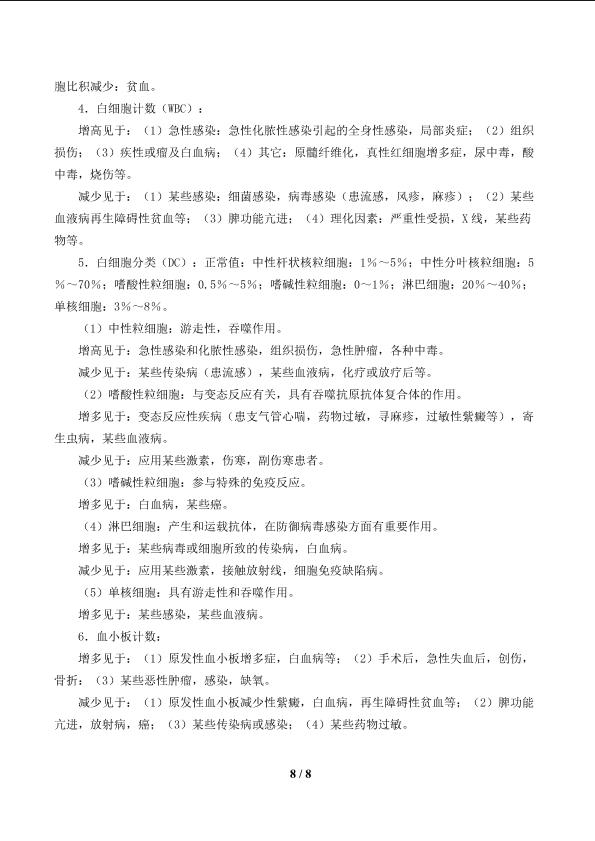 胞比积减少：贫血。

4．白细胞计数（WBC）：

增高见于：（1）急性感染：急性化脓性感染引起的全身性感染，局部炎症；（2）组织损伤；（3）疾性或瘤及白血病；（4）其它：原髓纤维化，真性红细胞增多症，尿中毒，酸中毒，烧伤等。

减少见于：（1）某些感染：细菌感染，病毒感染（患流感，风疹，麻疹）；（2）某些血液病再生障碍性贫血等；（3）脾功能亢进；（4）理化因素：严重性受损，X线，某些药物等。

5．白细胞分类（DC）：正常值：中性杆状核粒细胞：1%～5%；中性分叶核粒细胞：5%～70%；嗜酸性粒细胞：0.5%～5%；嗜碱性粒细胞：0～1%；淋巴细胞：20%～40%；单核细胞：3%～8%。

（1）中性粒细胞：游走性，吞噬作用。

增高见于：急性感染和化脓性感染，组织损伤，急性肿瘤，各种中毒。

减少见于：某些传染病（患流感），某些血液病，化疗或放疗后等。

（2）嗜酸性粒细胞：与变态反应有关，具有吞噬抗原抗体复合体的作用。

增多见于：变态反应性疾病（患支气管心喘，药物过敏，寻麻疹，过敏性紫癜等），寄生虫病，某些血液病。

减少见于：应用某些激素，伤寒，副伤寒患者。

（3）嗜碱性粒细胞：参与特殊的免疫反应。

增多见于：白血病，某些癌。

（4）淋巴细胞：产生和运载抗体，在防御病毒感染方面有重要作用。

增多见于：某些病毒或细胞所致的传染病，白血病。

减少见于：应用某些激素，接触放射线，细胞免疫缺陷病。

（5）单核细胞：具有游走性和吞噬作用。

增多见于：某些感染，某些血液病。

6．血小板计数：

增多见于：（1）原发性血小板增多症，白血病等；（2）手术后，急性失血后，创伤，骨折；（3）某些恶性肿瘤，感染，缺氧。

减少见于：（1）原发性血小板减少性紫癜，白血病，再生障碍性贫血等；（2）脾功能亢进，放射病，癌；（3）某些传染病或感染；（4）某些药物过敏。

8 / 8